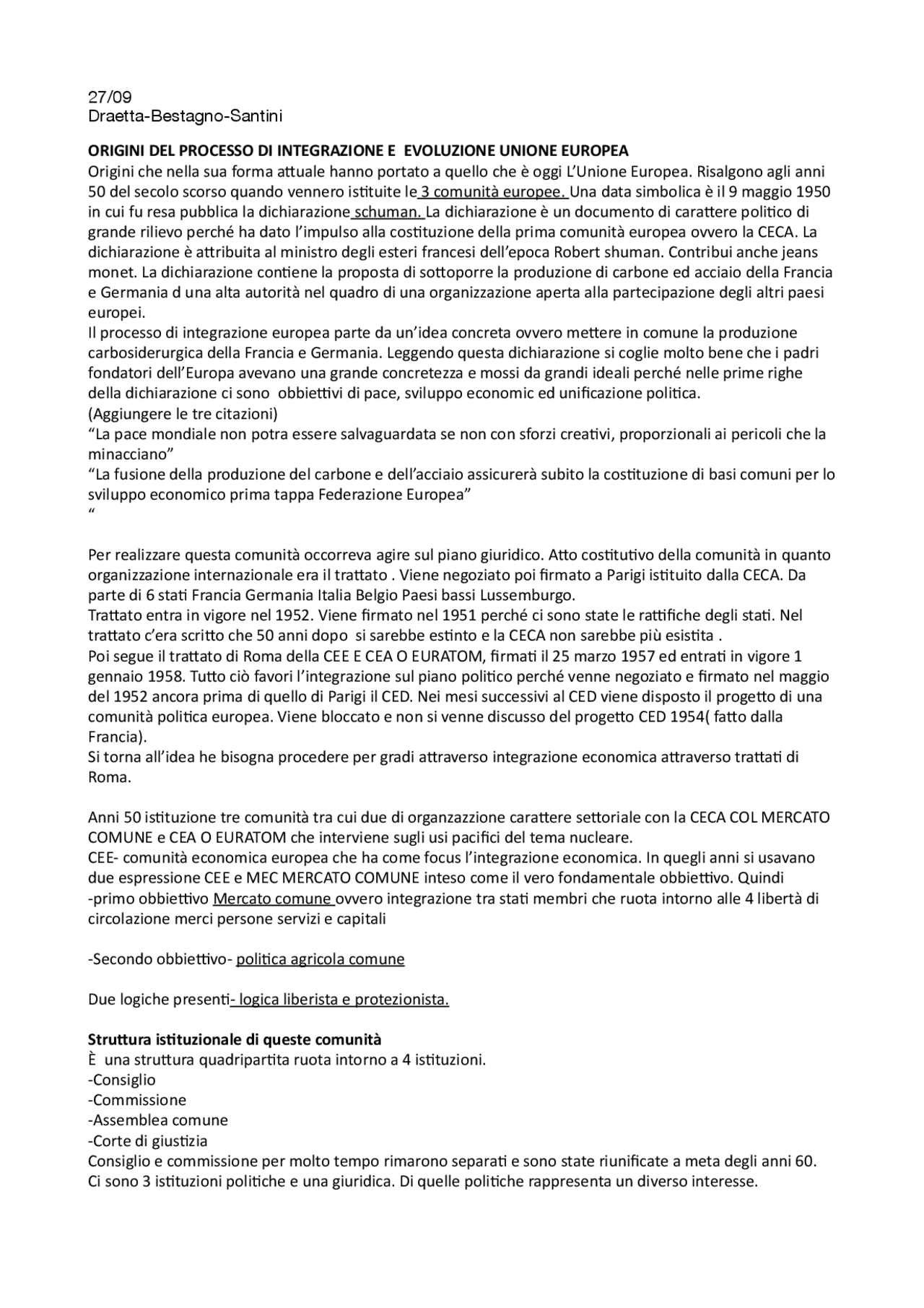 27/09
Draetta-Bestagno-Santini

ORIGINI DEL PROCESSO DI INTEGRAZIONE E EVOLUZIONE UNIONE EUROPEA
Origini che nella sua forma attuale hanno portato a quello che è oggi L'Unione Europea. Risalgono agli anni 50 del secolo scorso quando vennero istituite le 3 comunità europee. Una data simbolica è il 9 maggio 1950 in cui fu resa pubblica la dichiarazione schuman. La dichiarazione è un documento di carattere politico di grande rilievo perché ha dato l'impulso alla costituzione della prima comunità europea ovvero la CECA. La dichiarazione è attribuita al ministro degli esteri francesi dell'epoca Robert shuman. Contribui anche jeans monet. La dichiarazione contiene la proposta di sottoporre la produzione di carbone ed acciaio della Francia e Germania d una alta autorità nel quadro di una organizzazione aperta alla partecipazione degli altri paesi europei.
Il processo di integrazione europea parte da un'idea concreta ovvero mettere in comune la produzione carbosiderurgica della Francia e Germania. Leggendo questa dichiarazione si coglie molto bene che i padri fondatori dell'Europa avevano una grande concretezza e mossi da grandi ideali perché nelle prime righe della dichiarazione ci sono obbiettivi di pace, sviluppo economic ed unificazione politica.
(Aggiungere le tre citazioni)
"La pace mondiale non potra essere salvaguardata se non con sforzi creativi, proporzionali ai pericoli che la minacciano"
"La fusione della produzione del carbone e dell'acciaio assicurerà subito la costituzione di basi comuni per lo sviluppo economico prima tappa Federazione Europea"
"

Per realizzare questa comunità occorreva agire sul piano giuridico. Atto costitutivo della comunità in quanto organizzazione internazionale era il trattato . Viene negoziato poi firmato a Parigi istituito dalla CECA. Da parte di 6 stati Francia Germania Italia Belgio Paesi bassi Lussemburgo.
Trattato entra in vigore nel 1952. Viene firmato nel 1951 perché ci sono state le rattifiche degli stati. Nel trattato c'era scritto che 50 anni dopo si sarebbe estinto e la CECA non sarebbe più esistita .
Poi segue il trattato di Roma della CEE E CEA O EURATOM, firmati il 25 marzo 1957 ed entrati in vigore 1 gennaio 1958. Tutto ciò favori l'integrazione sul piano politico perché venne negoziato e firmato nel maggio del 1952 ancora prima di quello di Parigi il CED. Nei mesi successivi al CED viene disposto il progetto di una comunità politica europea. Viene bloccato e non si venne discusso del progetto CED 1954( fatto dalla Francia).
Si torna all'idea he bisogna procedere per gradi attraverso integrazione economica attraverso trattati di Roma.

Anni 50 istituzione tre comunità tra cui due di organzazzione carattere settoriale con la CECA COL MERCATO COMUNE e CEA O EURATOM che interviene sugli usi pacifici del tema nucleare.
CEE- comunità economica europea che ha come focus l'integrazione economica. In quegli anni si usavano due espressione CEE e MEC MERCATO COMUNE inteso come il vero fondamentale obbiettivo. Quindi
-primo obbiettivo Mercato comune ovvero integrazione tra stati membri che ruota intorno alle 4 libertà di circolazione merci persone servizi e capitali

-Secondo obbiettivo- politica agricola comune

Due logiche presenti- logica liberista e protezionista.

Struttura istituzionale di queste comunità
È una struttura quadripartita ruota intorno a 4 istituzioni.
-Consiglio
-Commissione
-Assemblea comune
-Corte di giustizia
Consiglio e commissione per molto tempo rimarono separati e sono state riunificate a meta degli anni 60.
Ci sono 3 istituzioni politiche e una giuridica. Di quelle politiche rappresenta un diverso interesse.